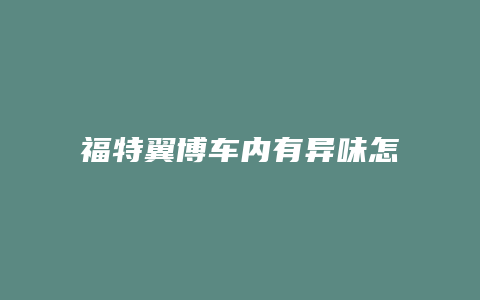 福特翼博车内有异味怎